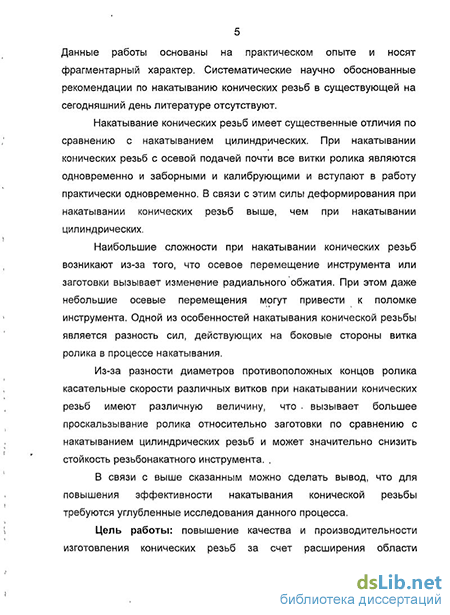 5

Данные работы основаны на практическом опыте и носят фрагментарный характер. Систематические научно обоснованные рекомендации по накатыванию конических резьб в существующей на сегодняшний день литературе отсутствуют.

Накатывание конических резьб имеет существенные отличия по сравнению с накатыванием цилиндрических. При накатывании конических резьб с осевой подачей почти все витки ролика являются одновременно и заборными и калибрующими и вступают в работу практически одновременно. В связи с этим силы деформирования при накатывании конических резьб выше, чем при накатывании цилиндрических.

Наибольшие сложности при накатывании конических резьб возникают из-за того, что осевое перемещение инструмента или заготовки вызывает изменение радиального обжатия. При этом даже небольшие осевые перемещения могут привести к поломке инструмента. Одной из особенностей накатывания конической резьбы является разность сил, действующих на боковые стороны витка ролика в процессе накатывания.

Из-за разности диаметров противоположных концов ролика касательные скорости различных витков при накатывании конических резьб имеют различную величину, что вызывает большее проскальзывание ролика относительно заготовки по сравнению с накатыванием цилиндрических резьб и может значительно снизить стойкость резьбонакатного инструмента.

В связи с выше сказанным можно сделать вывод, что для повышения эффективности накатывания конической резьбы требуются углубленные исследования данного процесса.

Цель работы: повышение качества и производительности изготовления конических резьб за счет расширения области

dsLib.net
библиотека диссертаций